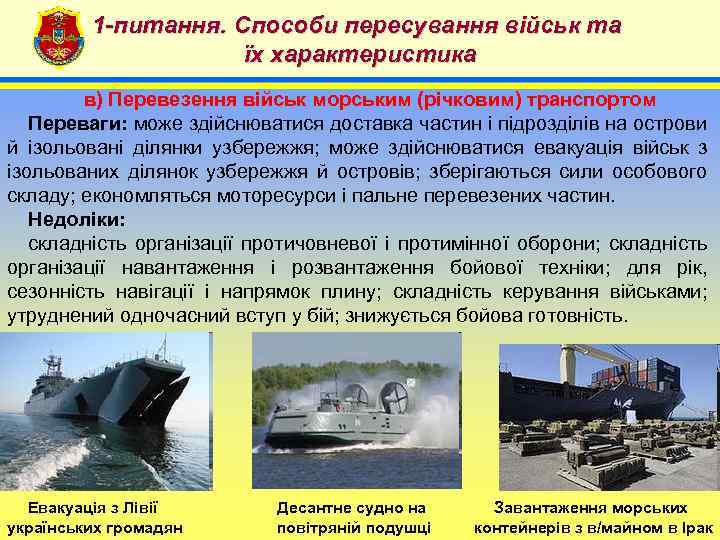 1-питання. Способи пересування військ та їх характеристика

в) Перевезення військ морським (річковим) транспортом

Переваги: може здійснюватися доставка частин і підрозділів на острови й ізольовані ділянки узбережжя; може здійснюватися евакуація військ з ізольованих ділянок узбережжя й островів; зберігаються сили особового складу; економляться моторесурси і пальне перевезених частин.

Недоліки:
складність організації протичовневої і протимінної оборони; складність організації навантаження і розвантаження бойової техніки; для рік, сезонність навігації і напрямок плину; складність керування військами; утруднений одночасний вступ у бій; знижується бойова готовність.

Евакуація з Лівії українських громадян

Десантне судно на повітряній подушці

Завантаження морських контейнерів з в/майном в Ірак